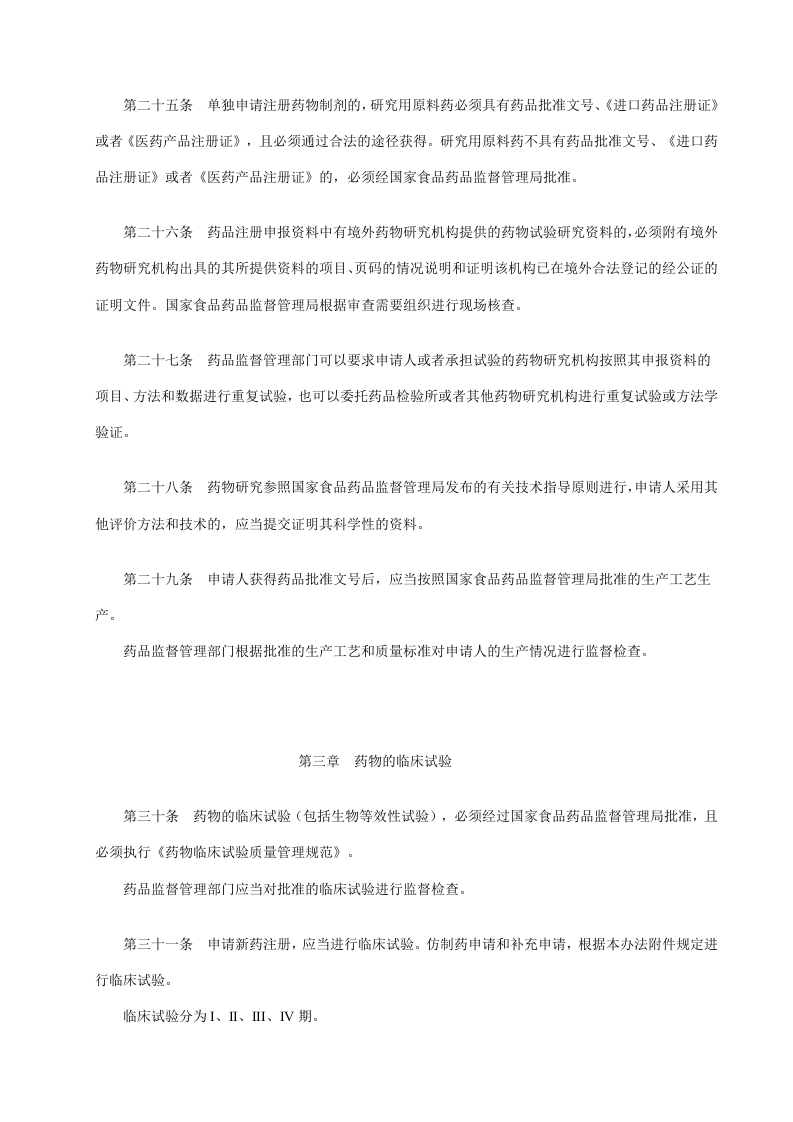 第二十五条　单独申请注册药物制剂的，研究用原料药必须具有药品批准文号、《进口药品注册证》或者《医药产品注册证》，且必须通过合法的途径获得。研究用原料药不具有药品批准文号、《进口药品注册证》或者《医药产品注册证》的，必须经国家食品药品监督管理局批准。

第二十六条　药品注册申报资料中有境外药物研究机构提供的药物试验研究资料的，必须附有境外药物研究机构出具的其所提供资料的项目、页码的情况说明和证明该机构已在境外合法登记的经公证的证明文件。国家食品药品监督管理局根据审查需要组织进行现场核查。

第二十七条　药品监督管理部门可以要求申请人或者承担试验的药物研究机构按照其申报资料的项目、方法和数据进行重复试验，也可以委托药品检验所或者其他药物研究机构进行重复试验或方法学验证。

第二十八条　药物研究参照国家食品药品监督管理局发布的有关技术指导原则进行，申请人采用其他评价方法和技术的，应当提交证明其科学性的资料。

第二十九条　申请人获得药品批准文号后，应当按照国家食品药品监督管理局批准的生产工艺生产。

药品监督管理部门根据批准的生产工艺和质量标准对申请人的生产情况进行监督检查。

第三章　药物的临床试验

第三十条　药物的临床试验（包括生物等效性试验），必须经过国家食品药品监督管理局批准，且必须执行《药物临床试验质量管理规范》。

药品监督管理部门应当对批准的临床试验进行监督检查。

第三十一条　申请新药注册，应当进行临床试验。仿制药申请和补充申请，根据本办法附件规定进行临床试验。

临床试验分为 I、II、III、IV 期。